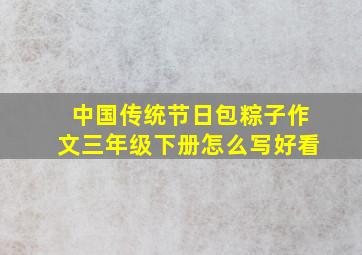 中国传统节日包粽子作文三年级下册怎么写好看